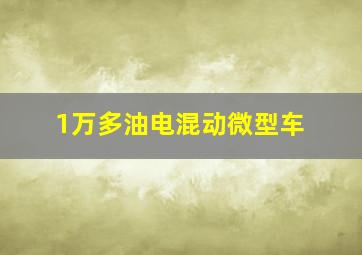 1万多油电混动微型车